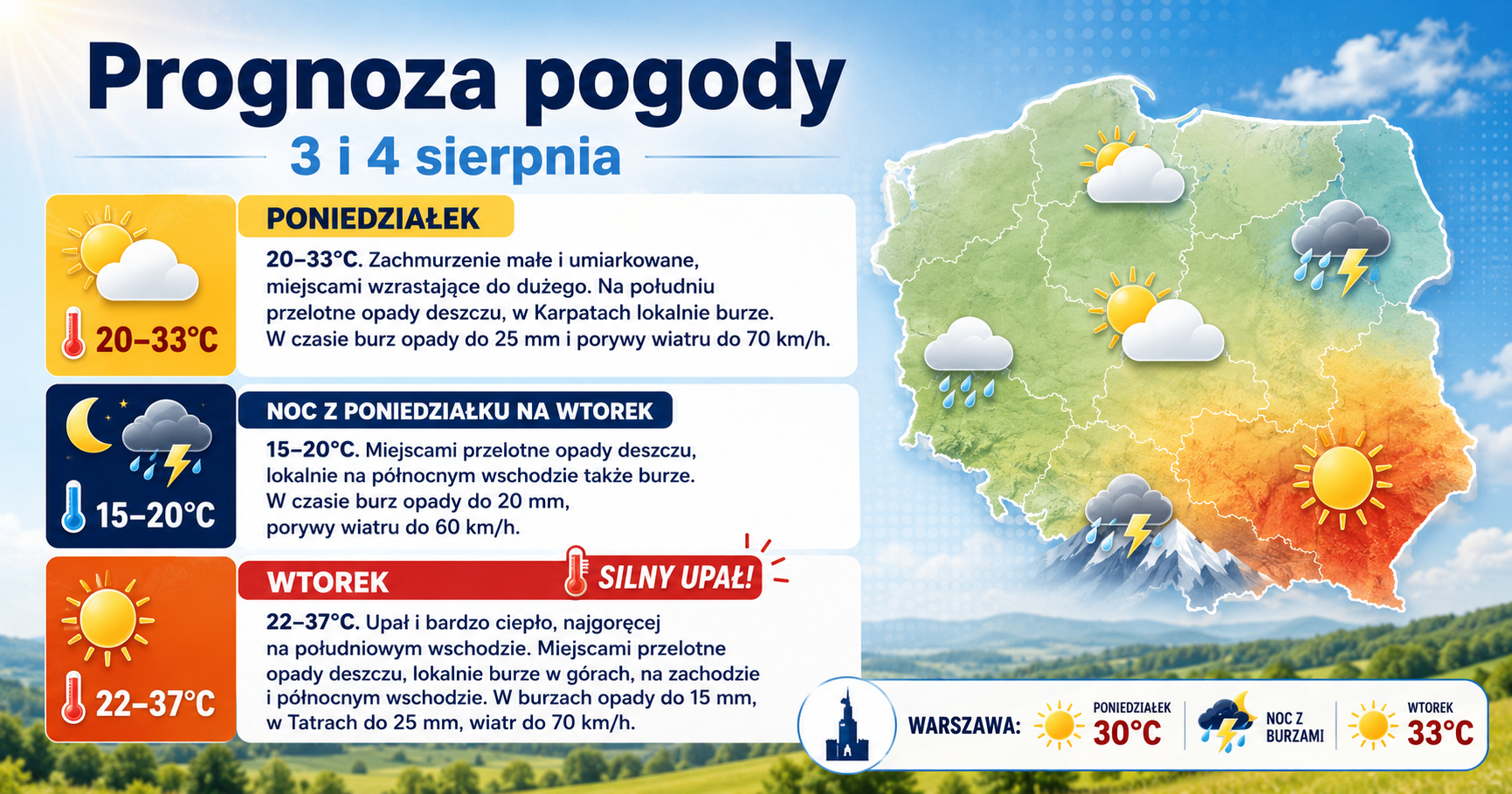 Prognoza pogody
3 i 4 sierpnia

20–33°C

PONIEDZIAŁEK

20–33°C. Zachmurzenie małe i umiarkowane, miejscami wzrastające do dużego. Na południu przelotne opady deszczu, w Karpatach lokalnie burze. W czasie burz opady do 25 mm i porywy wiatru do 70 km/h.

15–20°C

NOC Z PONIEDZIAŁKU NA WTOREK

15–20°C. Miejscami przelotne opady deszczu, lokalnie na północnym wschodzie także burze. W czasie burz opady do 20 mm, porywy wiatru do 60 km/h.

22–37°C

WTOREK

SILNY UPAŁ!

22–37°C. Upał i bardzo ciepło, najgoręcej na południowym wschodzie. Miejscami przelotne opady deszczu, lokalnie burze w górach, na zachodzie i północnym wschodzie. W burzach opady do 15 mm, w Tatrach do 25 mm, wiatr do 70 km/h.

WARSZAWA: PONIEDZIAŁEK 30°C NOC Z BURZAMI WTOREK 33°C